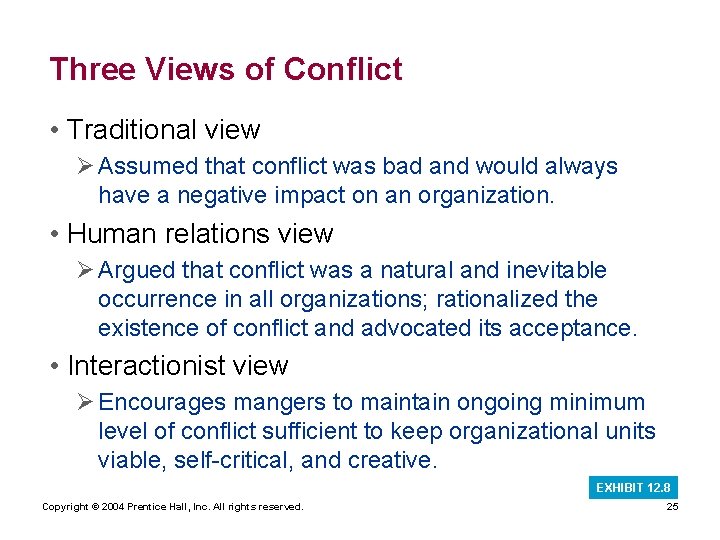 Three Views of Conflict

• Traditional view

➢ Assumed that conflict was bad and would always have a negative impact on an organization.

• Human relations view

➢ Argued that conflict was a natural and inevitable occurrence in all organizations; rationalized the existence of conflict and advocated its acceptance.

• Interactionist view

➢ Encourages mangers to maintain ongoing minimum level of conflict sufficient to keep organizational units viable, self-critical, and creative.

EXHIBIT 12.8

Copyright © 2004 Prentice Hall, Inc. All rights reserved.

25